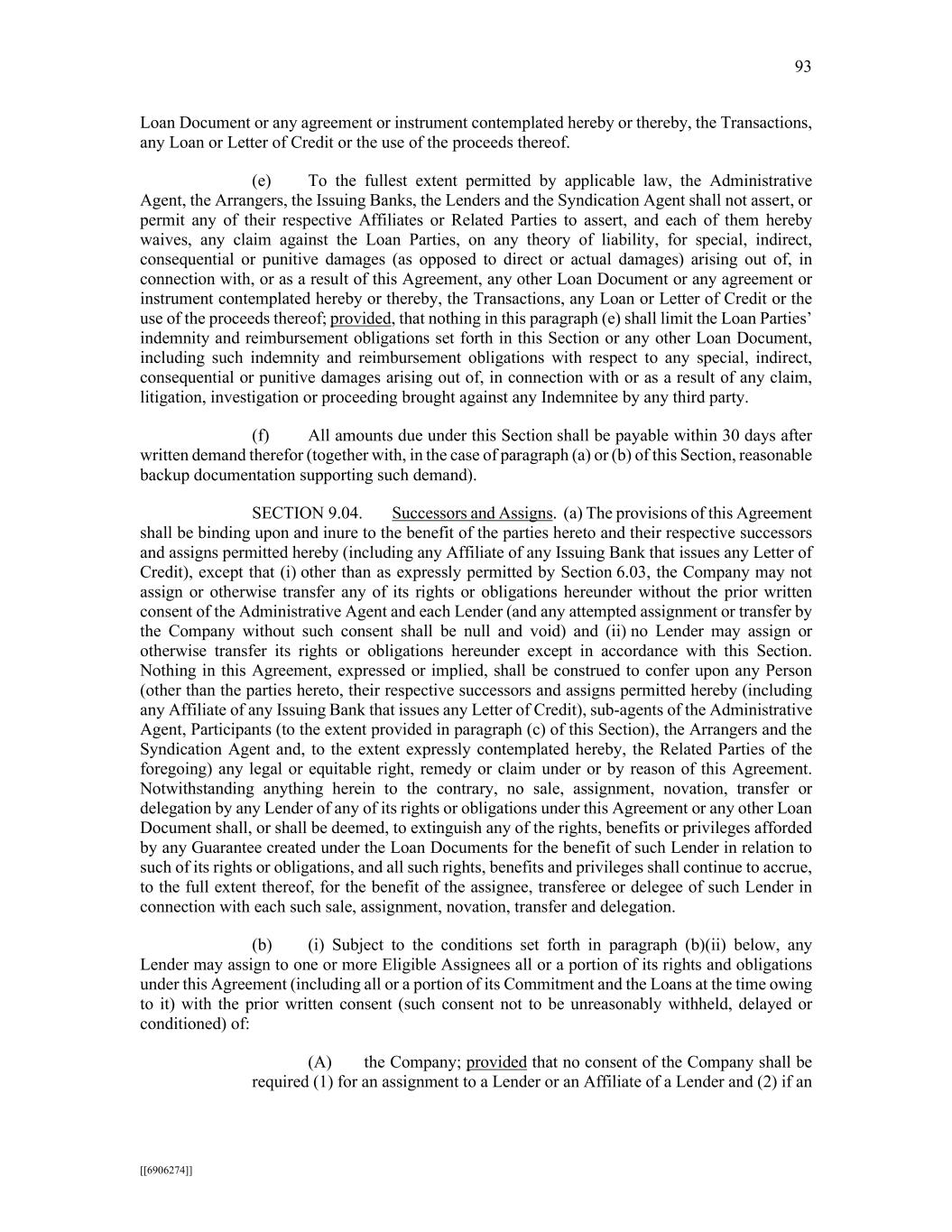 93

Loan Document or any agreement or instrument contemplated hereby or thereby, the Transactions, any Loan or Letter of Credit or the use of the proceeds thereof.

(e) To the fullest extent permitted by applicable law, the Administrative Agent, the Arrangers, the Issuing Banks, the Lenders and the Syndication Agent shall not assert, or permit any of their respective Affiliates or Related Parties to assert, and each of them hereby waives, any claim against the Loan Parties, on any theory of liability, for special, indirect, consequential or punitive damages (as opposed to direct or actual damages) arising out of, in connection with, or as a result of this Agreement, any other Loan Document or any agreement or instrument contemplated hereby or thereby, the Transactions, any Loan or Letter of Credit or the use of the proceeds thereof; provided, that nothing in this paragraph (e) shall limit the Loan Parties' indemnity and reimbursement obligations set forth in this Section or any other Loan Document, including such indemnity and reimbursement obligations with respect to any special, indirect, consequential or punitive damages arising out of, in connection with or as a result of any claim, litigation, investigation or proceeding brought against any Indemnitee by any third party.

(f) All amounts due under this Section shall be payable within 30 days after written demand therefor (together with, in the case of paragraph (a) or (b) of this Section, reasonable backup documentation supporting such demand).

SECTION 9.04. Successors and Assigns. (a) The provisions of this Agreement shall be binding upon and inure to the benefit of the parties hereto and their respective successors and assigns permitted hereby (including any Affiliate of any Issuing Bank that issues any Letter of Credit), except that (i) other than as expressly permitted by Section 6.03, the Company may not assign or otherwise transfer any of its rights or obligations hereunder without the prior written consent of the Administrative Agent and each Lender (and any attempted assignment or transfer by the Company without such consent shall be null and void) and (ii) no Lender may assign or otherwise transfer its rights or obligations hereunder except in accordance with this Section. Nothing in this Agreement, expressed or implied, shall be construed to confer upon any Person (other than the parties hereto, their respective successors and assigns permitted hereby (including any Affiliate of any Issuing Bank that issues any Letter of Credit), sub-agents of the Administrative Agent, Participants (to the extent provided in paragraph (c) of this Section), the Arrangers and the Syndication Agent and, to the extent expressly contemplated hereby, the Related Parties of the foregoing) any legal or equitable right, remedy or claim under or by reason of this Agreement. Notwithstanding anything herein to the contrary, no sale, assignment, novation, transfer or delegation by any Lender of any of its rights or obligations under this Agreement or any other Loan Document shall, or shall be deemed, to extinguish any of the rights, benefits or privileges afforded by any Guarantee created under the Loan Documents for the benefit of such Lender in relation to such of its rights or obligations, and all such rights, benefits and privileges shall continue to accrue, to the full extent thereof, for the benefit of the assignee, transferee or delegee of such Lender in connection with each such sale, assignment, novation, transfer and delegation.

(b) (i) Subject to the conditions set forth in paragraph (b)(ii) below, any Lender may assign to one or more Eligible Assignees all or a portion of its rights and obligations under this Agreement (including all or a portion of its Commitment and the Loans at the time owing to it) with the prior written consent (such consent not to be unreasonably withheld, delayed or conditioned) of:

(A) the Company; provided that no consent of the Company shall be required (1) for an assignment to a Lender or an Affiliate of a Lender and (2) if an

[[6906274]]